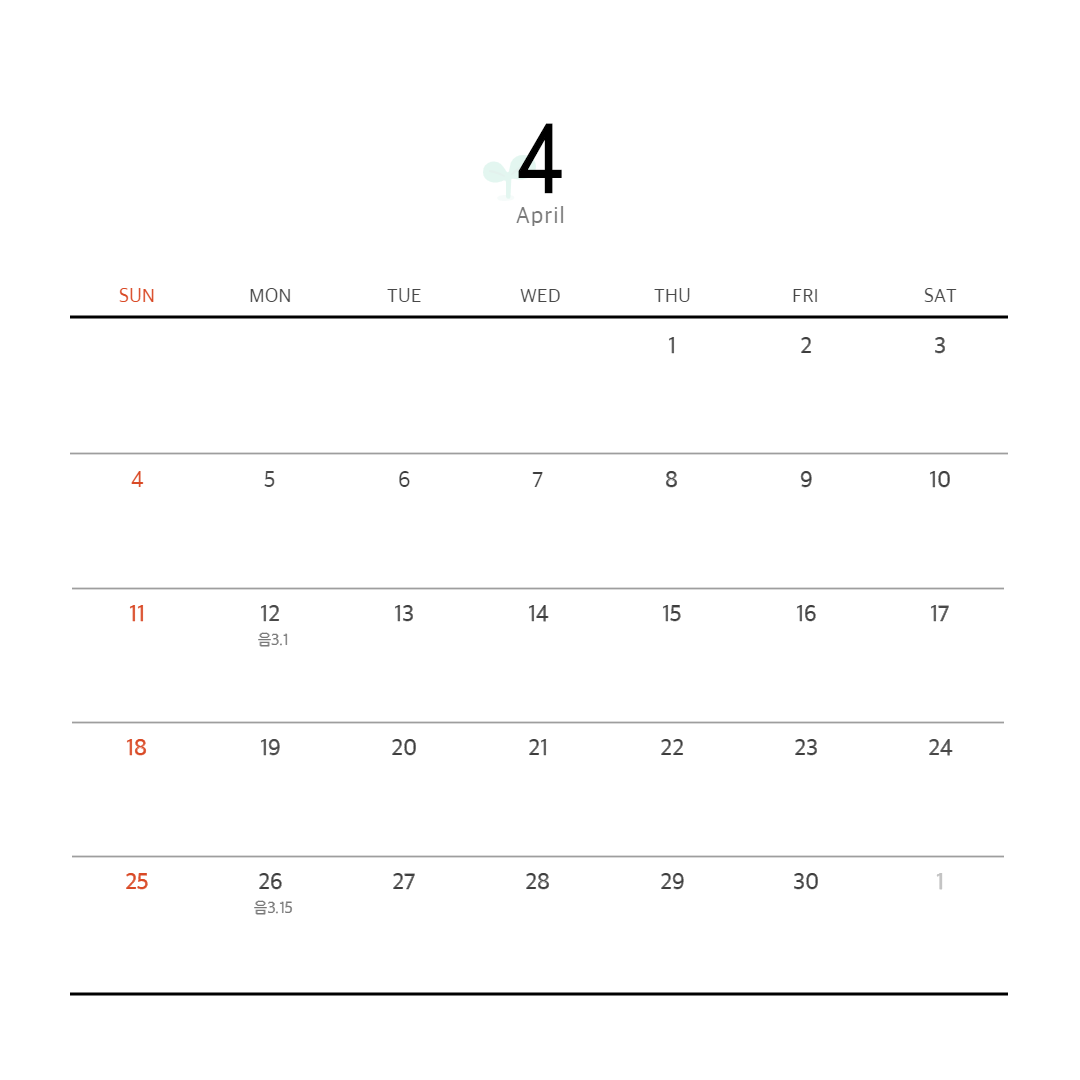 4
April

| SUN | MON | TUE | WED | THU | FRI | SAT |
|---|---|---|---|---|---|---|
| | | | | 1 | 2 | 3 |
| 4 | 5 | 6 | 7 | 8 | 9 | 10 |
| 11 | 12 음3.1 | 13 | 14 | 15 | 16 | 17 |
| 18 | 19 | 20 | 21 | 22 | 23 | 24 |
| 25 | 26 음3.15 | 27 | 28 | 29 | 30 | 1 |